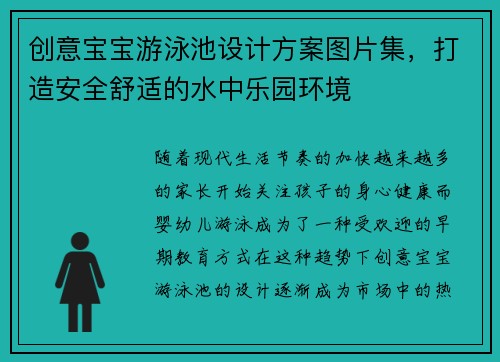 创意宝宝游泳池设计方案图片集，打造安全舒适的水中乐园环境

随着现代生活节奏的加快越来越多的家长开始关注孩子的身心健康而婴幼儿游泳成为了一种受欢迎的早期教育方式在这种趋势下创意宝宝游泳池的设计逐渐成为市场中的热